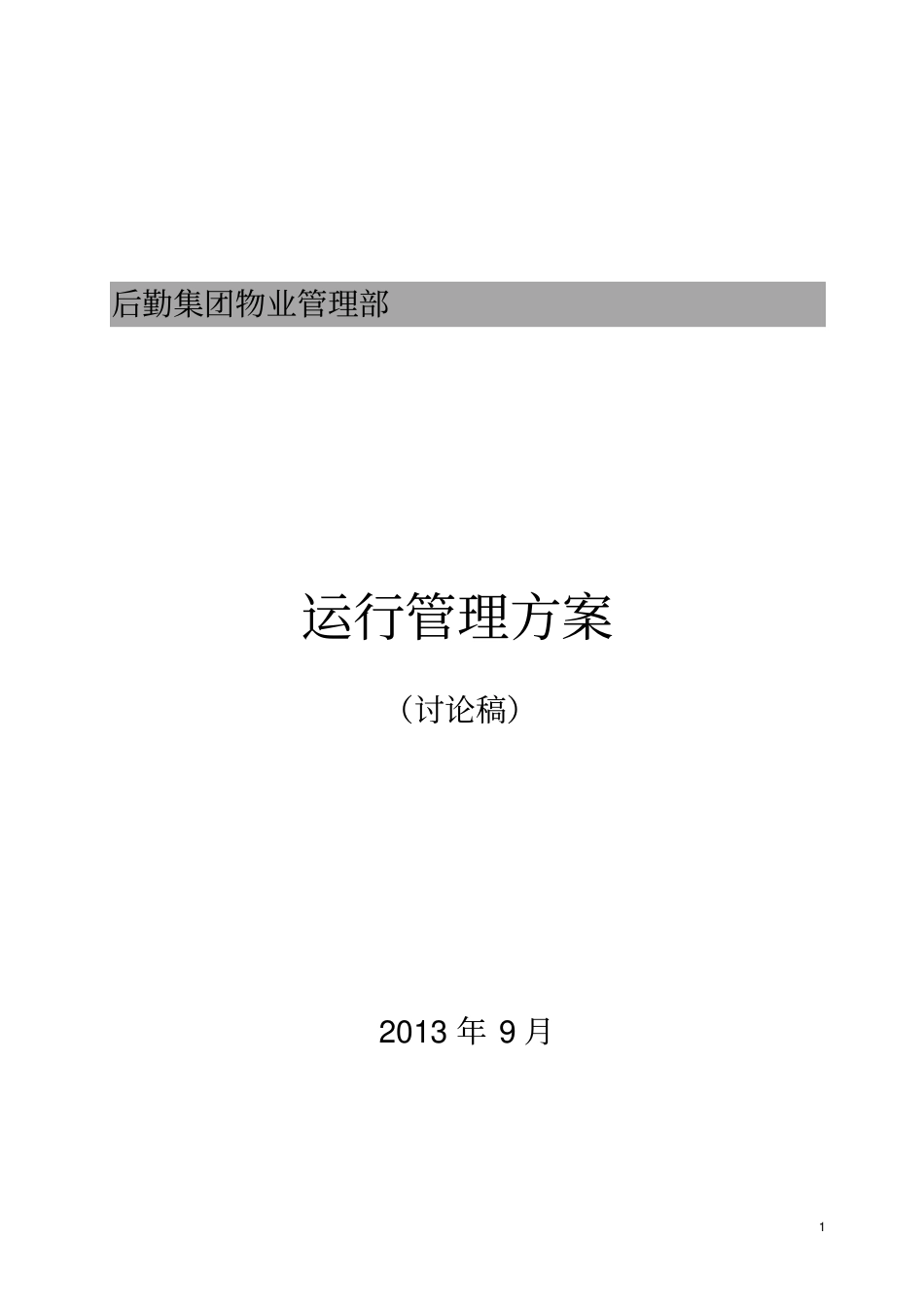 后勤集团物业管理部

运行管理方案

（讨论稿）

2013 年 9 月

1